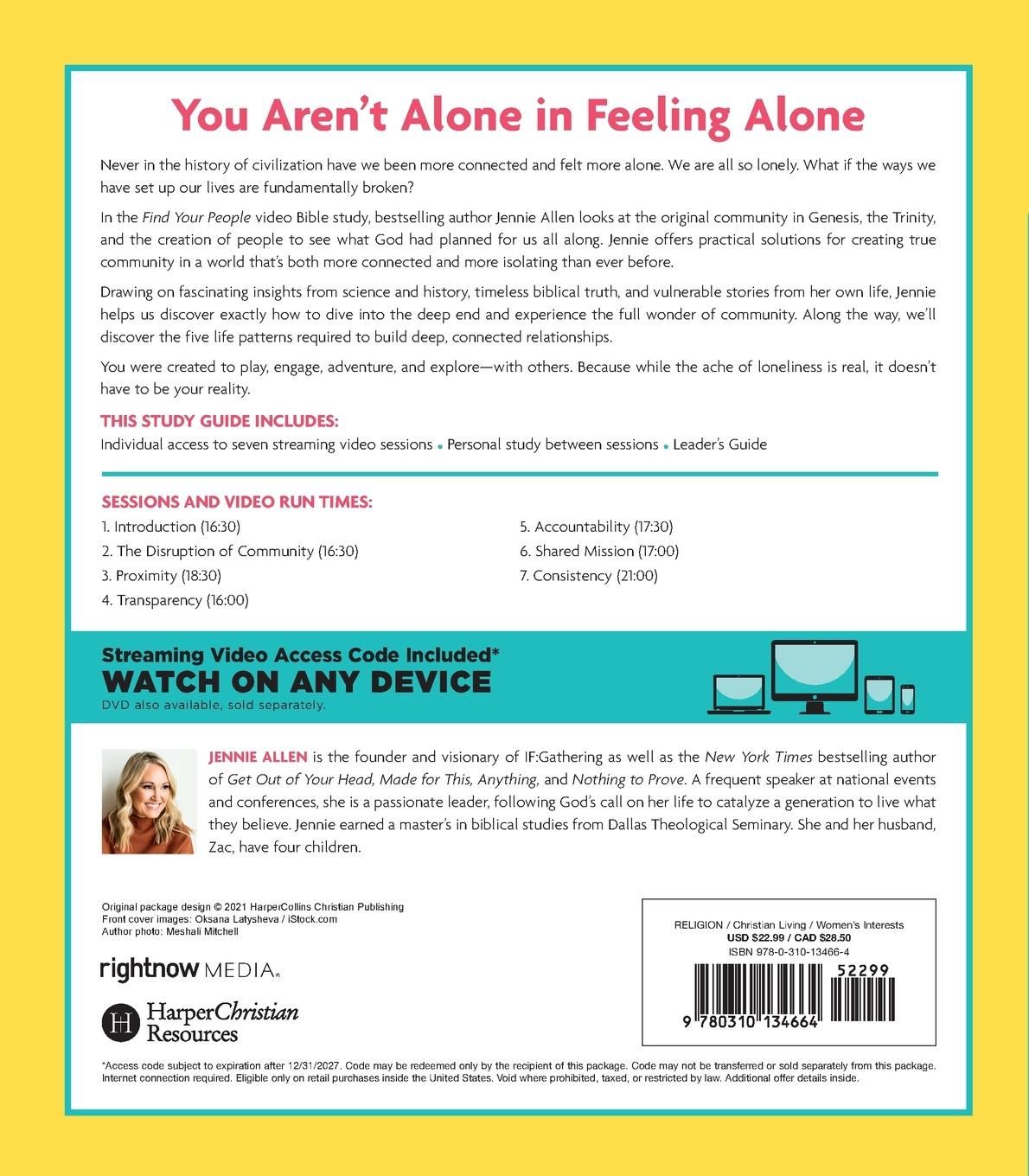 You Aren't Alone in Feeling Alone

Never in the history of civilization have we been more connected and felt more alone. We are all so lonely. What if the ways we have set up our lives are fundamentally broken?

In the Find Your People video Bible study, bestselling author Jennie Allen looks at the original community in Genesis, the Trinity, and the creation of people to see what God had planned for us all along. Jennie offers practical solutions for creating true community in a world that's both more connected and more isolating than ever before.

Drawing on fascinating insights from science and history, timeless biblical truth, and vulnerable stories from her own life, Jennie helps us discover exactly how to dive into the deep end and experience the full wonder of community. Along the way, we'll discover the five life patterns required to build deep, connected relationships.

You were created to play, engage, adventure, and explore—with others. Because while the ache of loneliness is real, it doesn't have to be your reality.

THIS STUDY GUIDE INCLUDES:
Individual access to seven streaming video sessions • Personal study between sessions • Leader's Guide

SESSIONS AND VIDEO RUN TIMES:
1. Introduction (16:30)
2. The Disruption of Community (16:30)
3. Proximity (18:30)
4. Transparency (16:00)
5. Accountability (17:30)
6. Shared Mission (17:00)
7. Consistency (21:00)

Streaming Video Access Code Included*
WATCH ON ANY DEVICE
DVD also available, sold separately.

JENNIE ALLEN is the founder and visionary of IF:Gathering as well as the New York Times bestselling author of Get Out of Your Head, Made for This, Anything, and Nothing to Prove. A frequent speaker at national events and conferences, she is a passionate leader, following God's call on her life to catalyze a generation to live what they believe. Jennie earned a master's in biblical studies from Dallas Theological Seminary. She and her husband, Zac, have four children.

Original package design © 2021 HarperCollins Christian Publishing
Front cover images: Oksana Latysheva / iStock.com
Author photo: Meshali Mitchell

rightnow MEDIA.

HarperChristian Resources

RELIGION / Christian Living / Women's Interests
USD $22.99 / CAD $28.50
ISBN 978-0-310-13466-4
52299
9 780310 134664

*Access code subject to expiration after 12/31/2027. Code may be redeemed only by the recipient of this package. Code may not be transferred or sold separately from this package. Internet connection required. Eligible only on retail purchases inside the United States. Void where prohibited, taxed, or restricted by law. Additional offer details inside.